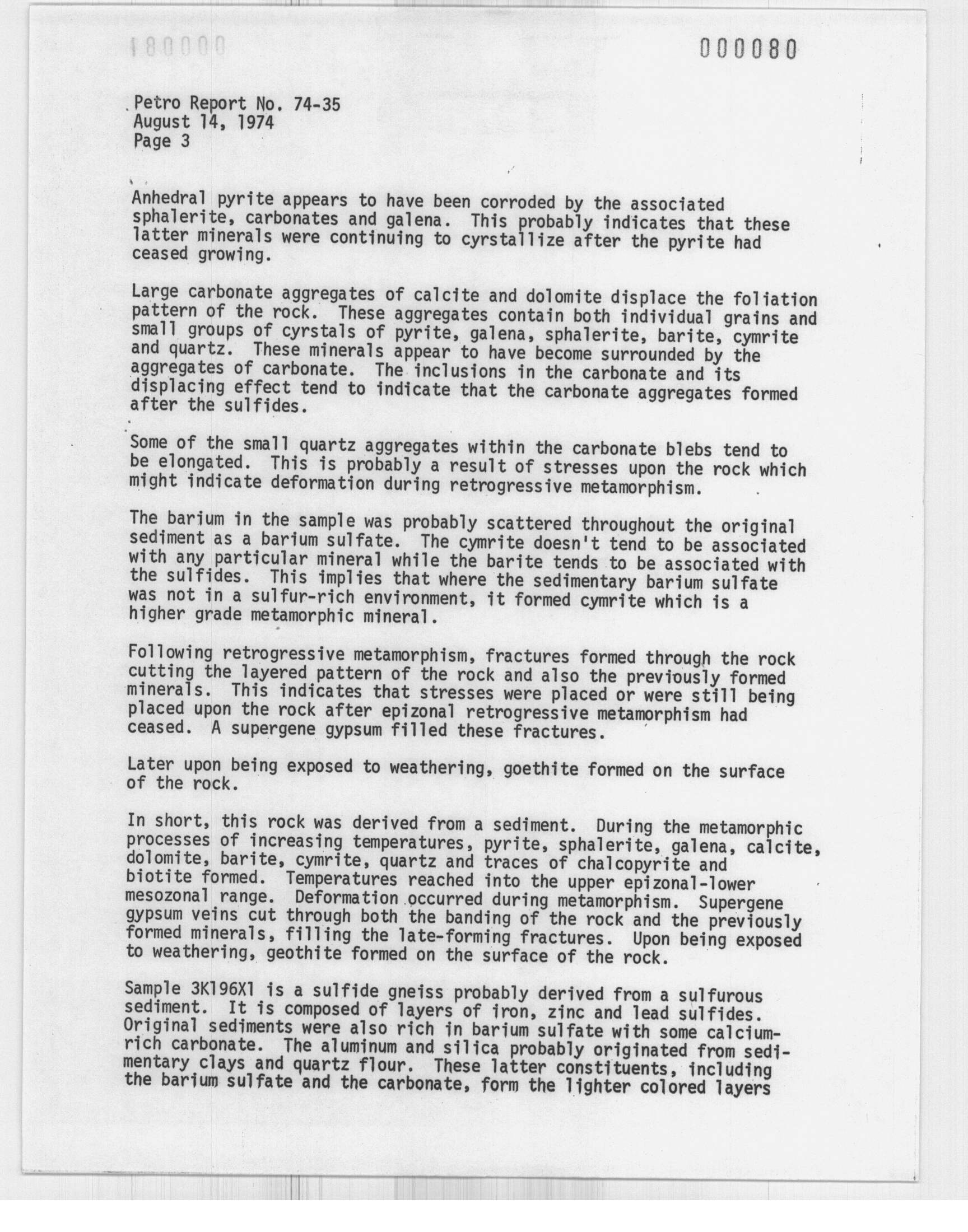 180000

000080

Petro Report No. 74-35
August 14, 1974
Page 3

Anhedral pyrite appears to have been corroded by the associated sphalerite, carbonates and galena. This probably indicates that these latter minerals were continuing to cyrstallize after the pyrite had ceased growing.

Large carbonate aggregates of calcite and dolomite displace the foliation pattern of the rock. These aggregates contain both individual grains and small groups of cyrstals of pyrite, galena, sphalerite, barite, cymrite and quartz. These minerals appear to have become surrounded by the aggregates of carbonate. The inclusions in the carbonate and its displacing effect tend to indicate that the carbonate aggregates formed after the sulfides.

Some of the small quartz aggregates within the carbonate blebs tend to be elongated. This is probably a result of stresses upon the rock which might indicate deformation during retrogressive metamorphism.

The barium in the sample was probably scattered throughout the original sediment as a barium sulfate. The cymrite doesn't tend to be associated with any particular mineral while the barite tends to be associated with the sulfides. This implies that where the sedimentary barium sulfate was not in a sulfur-rich environment, it formed cymrite which is a higher grade metamorphic mineral.

Following retrogressive metamorphism, fractures formed through the rock cutting the layered pattern of the rock and also the previously formed minerals. This indicates that stresses were placed or were still being placed upon the rock after epizonal retrogressive metamorphism had ceased. A supergene gypsum filled these fractures.

Later upon being exposed to weathering, goethite formed on the surface of the rock.

In short, this rock was derived from a sediment. During the metamorphic processes of increasing temperatures, pyrite, sphalerite, galena, calcite, dolomite, barite, cymrite, quartz and traces of chalcopyrite and biotite formed. Temperatures reached into the upper epizonal-lower mesozonal range. Deformation occurred during metamorphism. Supergene gypsum veins cut through both the banding of the rock and the previously formed minerals, filling the late-forming fractures. Upon being exposed to weathering, geothite formed on the surface of the rock.

Sample 3K196X1 is a sulfide gneiss probably derived from a sulfurous sediment. It is composed of layers of iron, zinc and lead sulfides. Original sediments were also rich in barium sulfate with some calcium-rich carbonate. The aluminum and silica probably originated from sedimentary clays and quartz flour. These latter constituents, including the barium sulfate and the carbonate, form the lighter colored layers